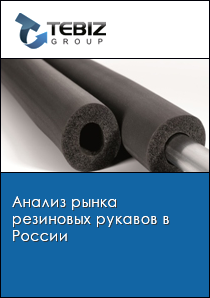 TEBIZ
GROUP

Анализ рынка резиновых рукавов в России